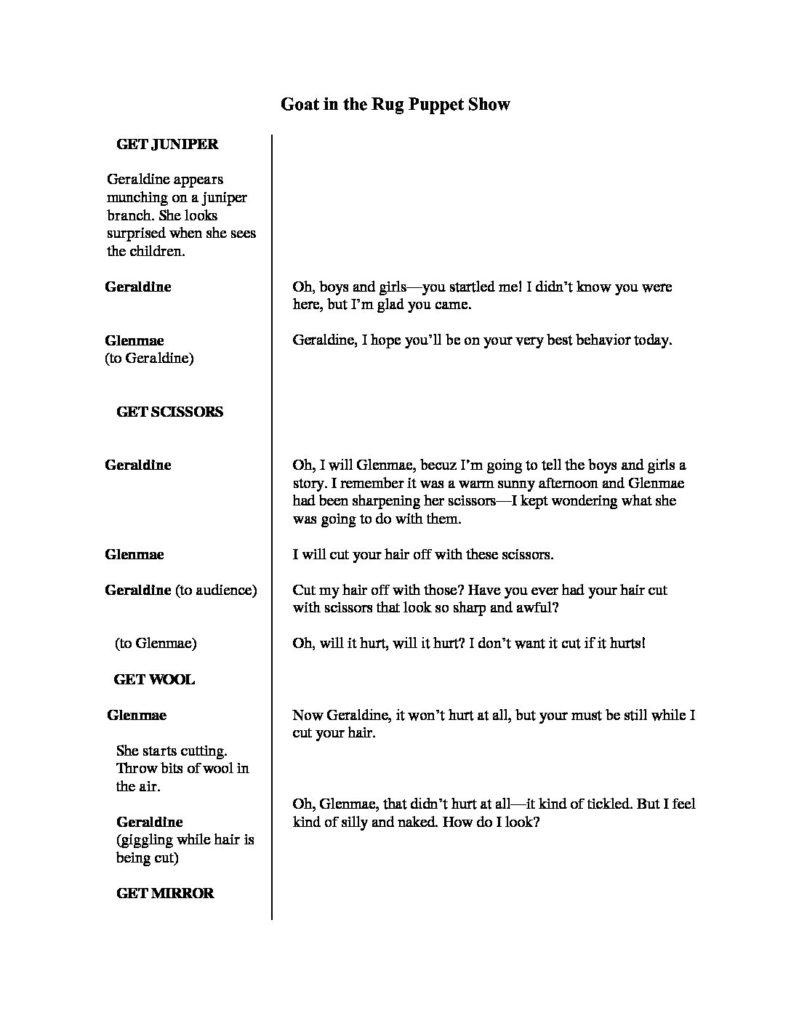 Goat in the Rug Puppet Show

GET JUNIPER

Geraldine appears munching on a juniper branch. She looks surprised when she sees the children.

Geraldine

Oh, boys and girls—you startled me! I didn't know you were here, but I'm glad you came.

Glenmae (to Geraldine)

Geraldine, I hope you'll be on your very best behavior today.

GET SCISSORS

Geraldine

Oh, I will Glenmae, becuz I'm going to tell the boys and girls a story. I remember it was a warm sunny afternoon and Glenmae had been sharpening her scissors—I kept wondering what she was going to do with them.

Glenmae

I will cut your hair off with these scissors.

Geraldine (to audience)

Cut my hair off with those? Have you ever had your hair cut with scissors that look so sharp and awful?

(to Glenmae)

Oh, will it hurt, will it hurt? I don't want it cut if it hurts!

GET WOOL

Glenmae

Now Geraldine, it won't hurt at all, but your must be still while I cut your hair.

She starts cutting. Throw bits of wool in the air.

Geraldine (giggling while hair is being cut)

Oh, Glenmae, that didn't hurt at all—it kind of tickled. But I feel kind of silly and naked. How do I look?

GET MIRROR